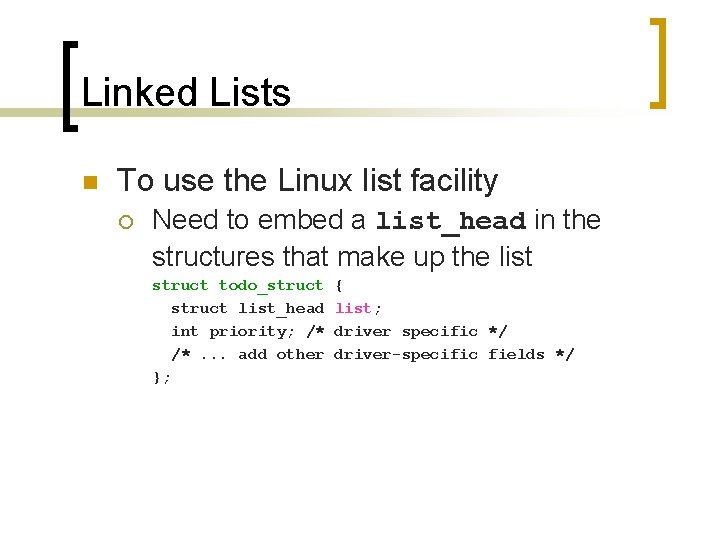 Linked Lists

To use the Linux list facility

Need to embed a list_head in the structures that make up the list

struct todo_struct {
  struct list_head list;
  int priority; /* driver specific */
  /* ... add other driver-specific fields */
};